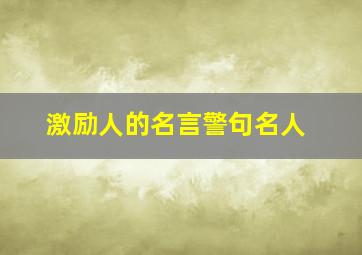 激励人的名言警句名人